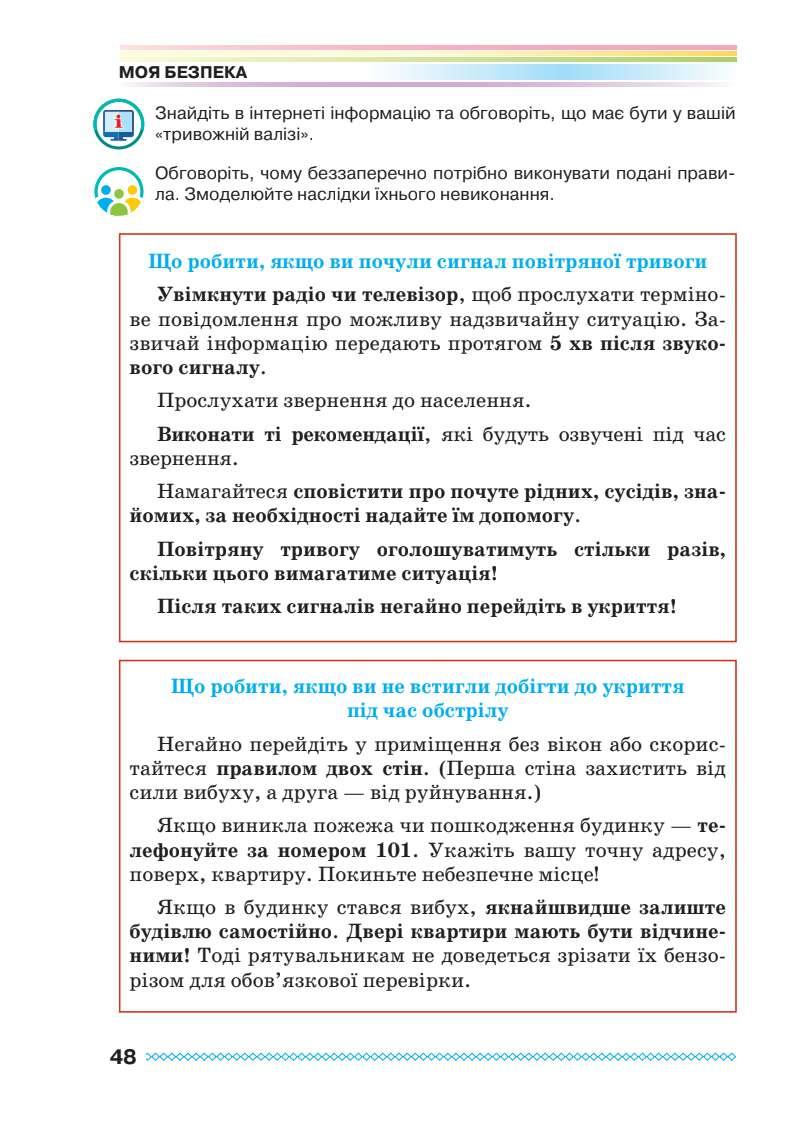 МОЯ БЕЗПЕКА

Знайдіть в інтернеті інформацію та обговоріть, що має бути у вашій «тривожній валізі».

Обговоріть, чому беззаперечно потрібно виконувати подані правила. Змоделюйте наслідки їхнього невиконання.

Що робити, якщо ви почули сигнал повітряної тривоги

Увімкнути радіо чи телевізор, щоб прослухати термінове повідомлення про можливу надзвичайну ситуацію. Зазвичай інформацію передають протягом 5 хв після звукового сигналу.

Прослухати звернення до населення.

Виконати ті рекомендації, які будуть озвучені під час звернення.

Намагайтеся сповістити про почуте рідних, сусідів, знайомих, за необхідності надайте їм допомогу.

Повітряну тривогу оголошуватимуть стільки разів, скільки цього вимагатиме ситуація!

Після таких сигналів негайно перейдіть в укриття!

Що робити, якщо ви не встигли добігти до укриття під час обстрілу

Негайно перейдіть у приміщення без вікон або скористайтеся правилом двох стін. (Перша стіна захистить від сили вибуху, а друга — від руйнування.)

Якщо виникла пожежа чи пошкодження будинку — телефонуйте за номером 101. Укажіть вашу точну адресу, поверх, квартиру. Покиньте небезпечне місце!

Якщо в будинку стався вибух, якнайшвидше залиште будівлю самостійно. Двері квартири мають бути відчиненими! Тоді рятувальникам не доведеться зрізати їх бензорізом для обов'язкової перевірки.

48